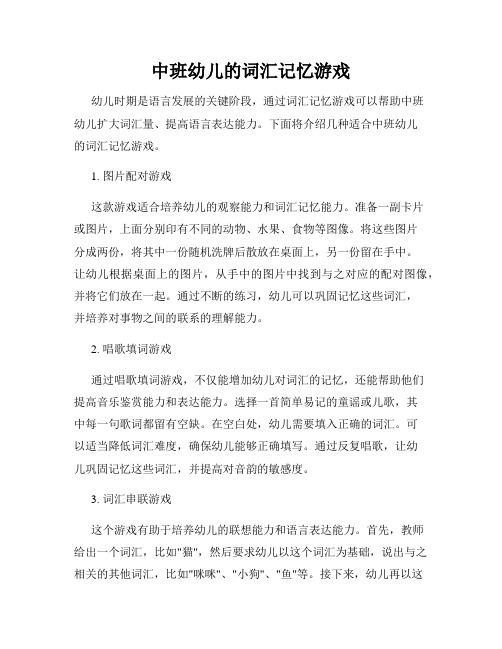 中班幼儿的词汇记忆游戏

幼儿时期是语言发展的关键阶段，通过词汇记忆游戏可以帮助中班幼儿扩大词汇量、提高语言表达能力。下面将介绍几种适合中班幼儿的词汇记忆游戏。

1. 图片配对游戏

这款游戏适合培养幼儿的观察能力和词汇记忆能力。准备一副卡片或图片，上面分别印有不同的动物、水果、食物等图像。将这些图片分成两份，将其中一份随机洗牌后散放在桌面上，另一份留在手中。让幼儿根据桌面上的图片，从手中的图片中找到与之对应的配对图像，并将它们放在一起。通过不断的练习，幼儿可以巩固记忆这些词汇，并培养对事物之间的联系的理解能力。

2. 唱歌填词游戏

通过唱歌填词游戏，不仅能增加幼儿对词汇的记忆，还能帮助他们提高音乐鉴赏能力和表达能力。选择一首简单易记的童谣或儿歌，其中每一句歌词都留有空缺。在空白处，幼儿需要填入正确的词汇。可以适当降低词汇难度，确保幼儿能够正确填写。通过反复唱歌，让幼儿巩固记忆这些词汇，并提高对音韵的敏感度。

3. 词汇串联游戏

这个游戏有助于培养幼儿的联想能力和语言表达能力。首先，教师给出一个词汇，比如"猫"，然后要求幼儿以这个词汇为基础，说出与之相关的其他词汇，比如"咪咪"、"小狗"、"鱼"等。接下来，幼儿再以这